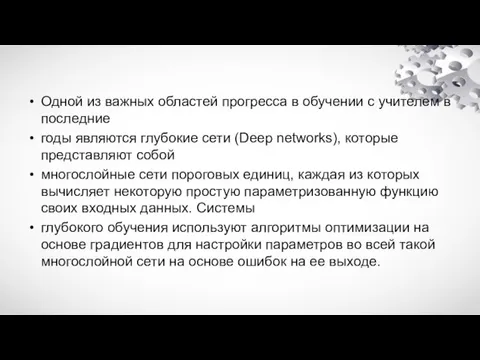 • Одной из важных областей прогресса в обучении с учителем в последние

• годы являются глубокие сети (Deep networks), которые представляют собой

• многослойные сети пороговых единиц, каждая из которых вычисляет некоторую простую параметризованную функцию своих входных данных. Системы

• глубокого обучения используют алгоритмы оптимизации на основе градиентов для настройки параметров во всей такой многослойной сети на основе ошибок на ее выходе.